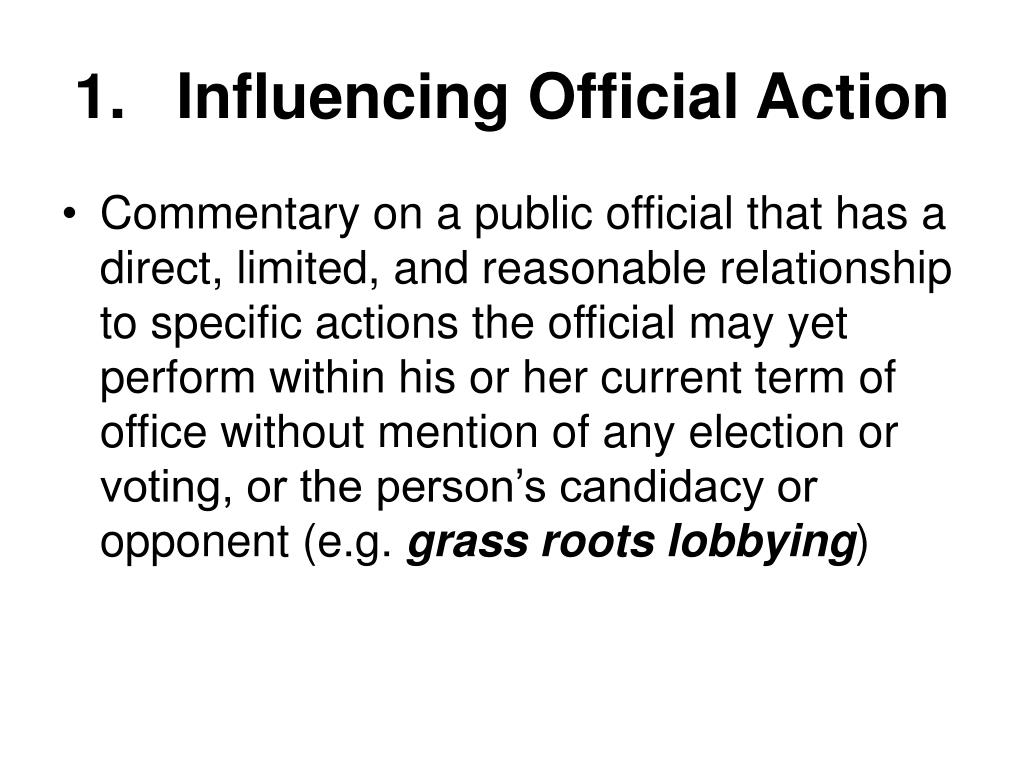 1. Influencing Official Action

• Commentary on a public official that has a direct, limited, and reasonable relationship to specific actions the official may yet perform within his or her current term of office without mention of any election or voting, or the person’s candidacy or opponent (e.g. grass roots lobbying)